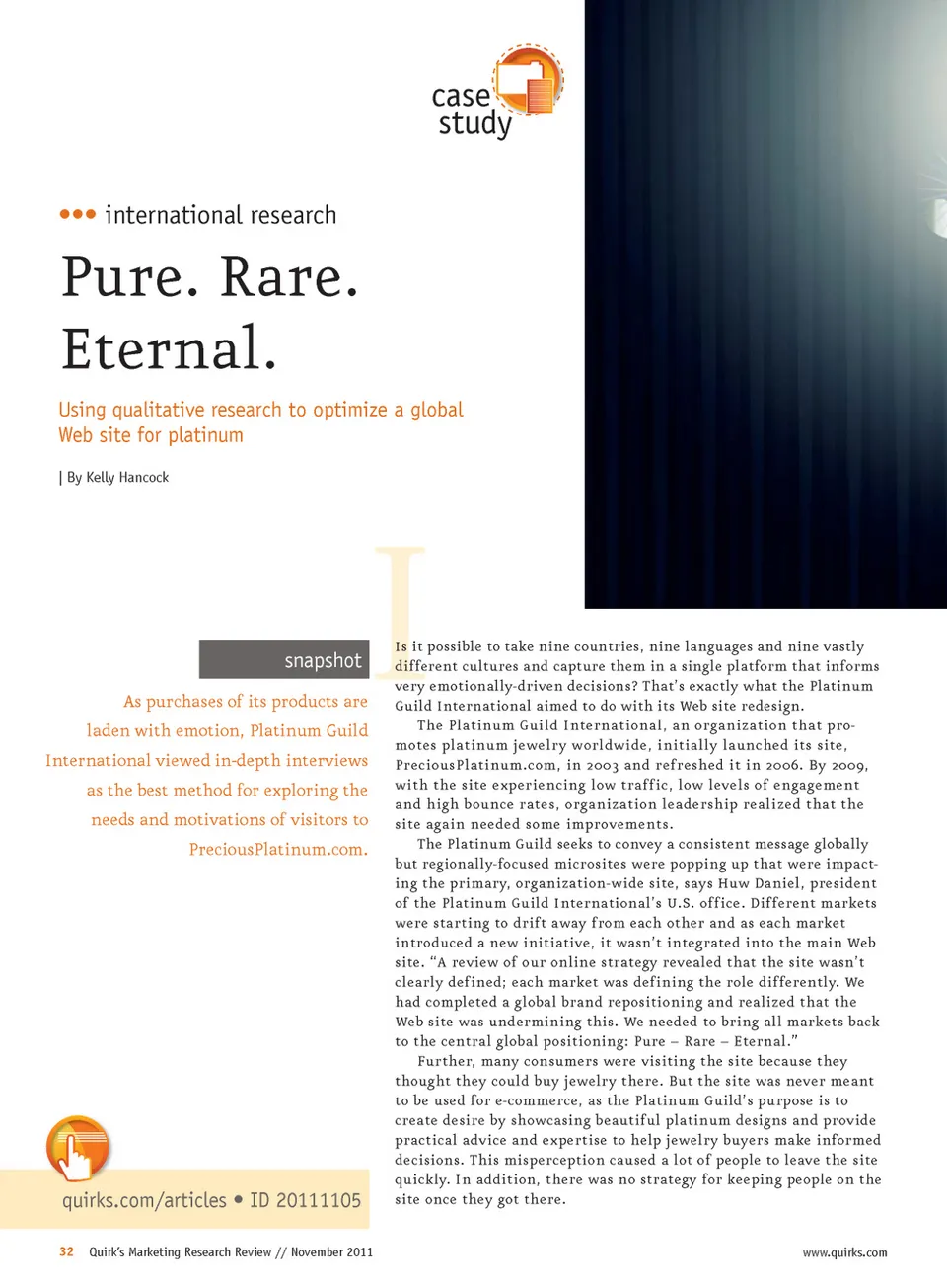 case study

••• international research

Pure. Rare. Eternal.

Using qualitative research to optimize a global Web site for platinum

| By Kelly Hancock

snapshot

As purchases of its products are laden with emotion, Platinum Guild International viewed in-depth interviews as the best method for exploring the needs and motivations of visitors to PreciousPlatinum.com.

quirks.com/articles • ID 20111105

Is it possible to take nine countries, nine languages and nine vastly different cultures and capture them in a single platform that informs very emotionally-driven decisions? That's exactly what the Platinum Guild International aimed to do with its Web site redesign.

The Platinum Guild International, an organization that promotes platinum jewelry worldwide, initially launched its site, PreciousPlatinum.com, in 2003 and refreshed it in 2006. By 2009, with the site experiencing low traffic, low levels of engagement and high bounce rates, organization leadership realized that the site again needed some improvements.

The Platinum Guild seeks to convey a consistent message globally but regionally-focused microsites were popping up that were impacting the primary, organization-wide site, says Huw Daniel, president of the Platinum Guild International's U.S. office. Different markets were starting to drift away from each other and as each market introduced a new initiative, it wasn't integrated into the main Web site. "A review of our online strategy revealed that the site wasn't clearly defined; each market was defining the role differently. We had completed a global brand repositioning and realized that the Web site was undermining this. We needed to bring all markets back to the central global positioning: Pure – Rare – Eternal."

Further, many consumers were visiting the site because they thought they could buy jewelry there. But the site was never meant to be used for e-commerce, as the Platinum Guild's purpose is to create desire by showcasing beautiful platinum designs and provide practical advice and expertise to help jewelry buyers make informed decisions. This misperception caused a lot of people to leave the site quickly. In addition, there was no strategy for keeping people on the site once they got there.

32 Quirk's Marketing Research Review // November 2011

www.quirks.com